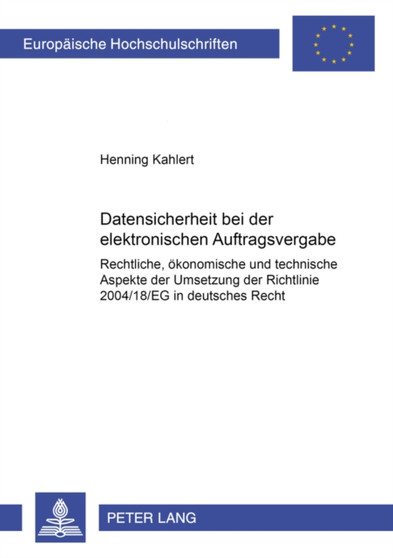 Europäische Hochschulschriften

Henning Kahlert

Datensicherheit bei der elektronischen Auftragsvergabe

Rechtliche, ökonomische und technische Aspekte der Umsetzung der Richtlinie 2004/18/EG in deutsches Recht

PETER LANG